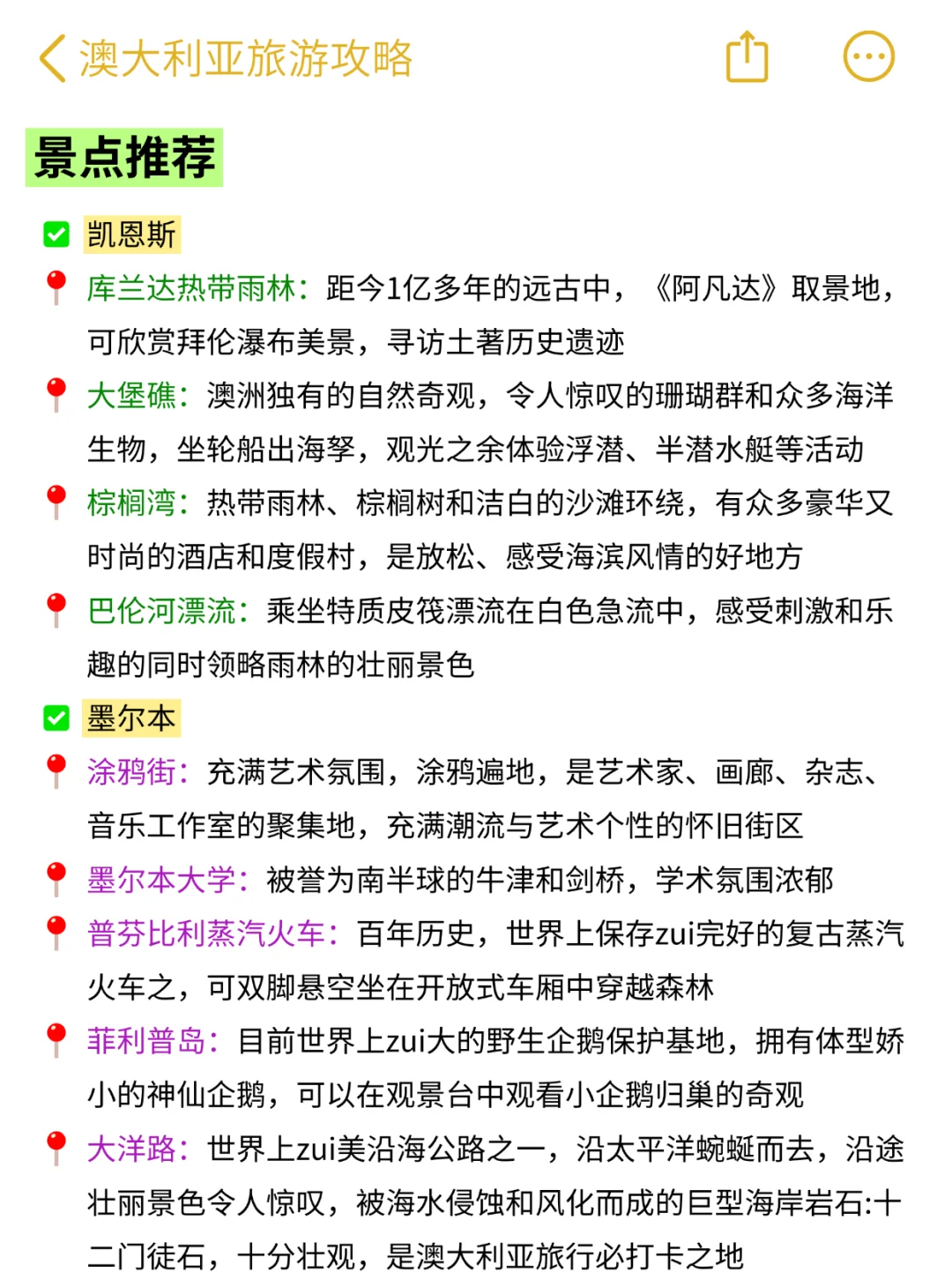 澳大利亚旅游攻略

景点推荐

凯恩斯

库兰达热带雨林：距今1亿多年的远古中，《阿凡达》取景地，可欣赏拜伦瀑布美景，寻访土著历史遗迹

大堡礁：澳洲独有的自然奇观，令人惊叹的珊瑚群和众多海洋生物，坐轮船出海孥，观光之余体验浮潜、半潜水艇等活动

棕榈湾：热带雨林、棕榈树和洁白的沙滩环绕，有众多豪华又时尚的酒店和度假村，是放松、感受海滨风情的好地方

巴伦河漂流：乘坐特质皮筏漂流在白色急流中，感受刺激和乐趣的同时领略雨林的壮丽景色

墨尔本

涂鸦街：充满艺术氛围，涂鸦遍地，是艺术家、画廊、杂志、音乐工作室的聚集地，充满潮流与艺术个性的怀旧街区

墨尔本大学：被誉为南半球的牛津和剑桥，学术氛围浓郁

普芬比利蒸汽火车：百年历史，世界上保存zui完好的复古蒸汽火车之，可双脚悬空坐在开放式车厢中穿越森林

菲利普岛：目前世界上zui大的野生企鹅保护基地，拥有体型娇小的神仙企鹅，可以在观景台中观看小企鹅归巢的奇观

大洋路：世界上zui美沿海公路之一，沿太平洋蜿蜒而去，沿途壮丽景色令人惊叹，被海水侵蚀和风化而成的巨型海岸岩石:十二门徒石，十分壮观，是澳大利亚旅行必打卡之地